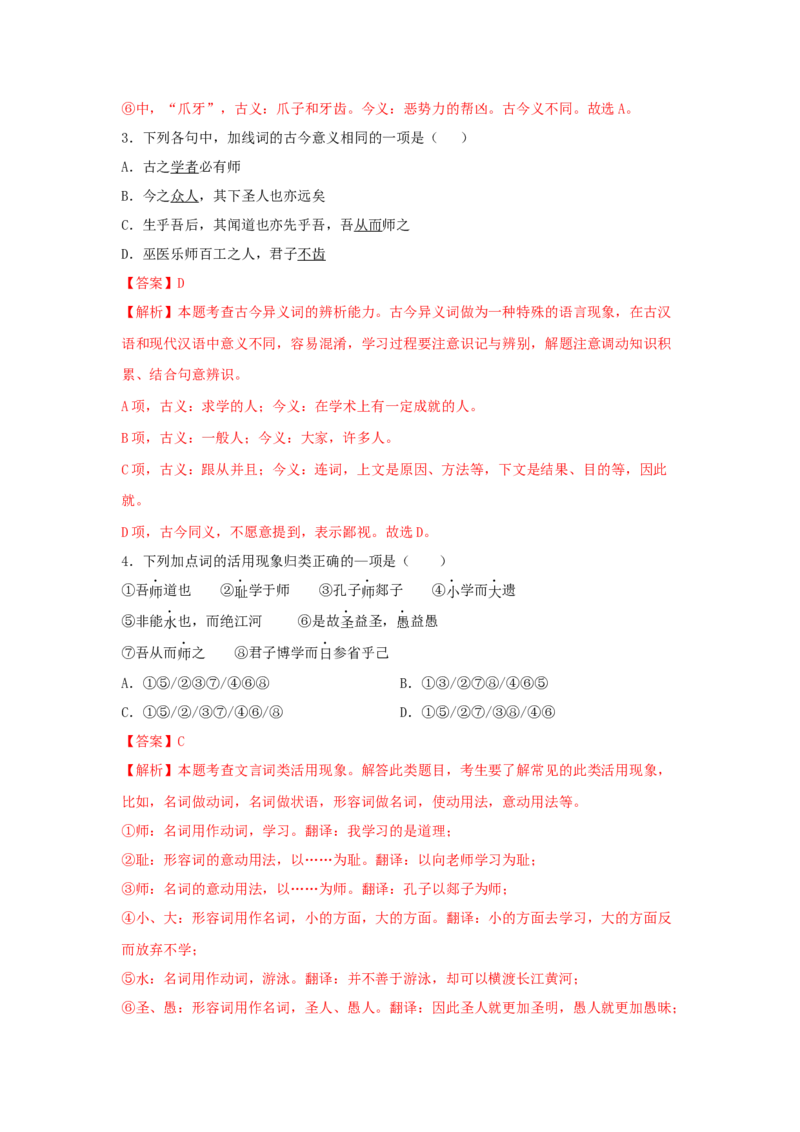 ⑥中，“爪牙”，古义：爪子和牙齿。今义：恶势力的帮凶。古今义不同。故选A。

3．下列各句中，加线词的古今意义相同的一项是（　　）

A．古之学者必有师

B．今之众人，其下圣人也亦远矣

C．生乎吾后，其闻道也亦先乎吾，吾从而师之

D．巫医乐师百工之人，君子不齿

【答案】D

【解析】本题考查古今异义词的辨析能力。古今异义词做为一种特殊的语言现象，在古汉语和现代汉语中意义不同，容易混淆，学习过程要注意识记与辨别，解题注意调动知识积累、结合句意辨识。

A项，古义：求学的人；今义：在学术上有一定成就的人。

B项，古义：一般人；今义：大家，许多人。

C项，古义：跟从并且；今义：连词，上文是原因、方法等，下文是结果、目的等，因此就。

D项，古今同义，不愿意提到，表示鄙视。故选D。

4．下列加点词的活用现象归类正确的一项是（　　）

①吾师道也　②耻学于师　③孔子师郯子　④小学而大遗

⑤非能水也，而绝江河　⑥是故圣益圣，愚益愚

⑦吾从而师之　⑧君子博学而日参省乎己

A．①⑤/②③⑦/④⑥⑧　B．①③/②⑦⑧/④⑥⑤

C．①⑤/②/③⑦/④⑥/⑧　D．①⑤/②⑦/③⑧/④⑥

【答案】C

【解析】本题考查文言词类活用现象。解答此类题目，考生要了解常见的此类活用现象，比如，名词做动词，名词做状语，形容词做名词，使动用法，意动用法等。

①师：名词用作动词，学习。翻译：我学习的是道理；

②耻：形容词的意动用法，以……为耻。翻译：以向老师学习为耻；

③师：名词的意动用法，以……为师。翻译：孔子以郯子为师；

④小、大：形容词用作名词，小的方面，大的方面。翻译：小的方面去学习，大的方面反而放弃不学；

⑤水：名词用作动词，游泳。翻译：并不善于游泳，却可以横渡长江黄河；

⑥圣、愚：形容词用作名词，圣人、愚人。翻译：因此圣人就更加圣明，愚人就更加愚昧；